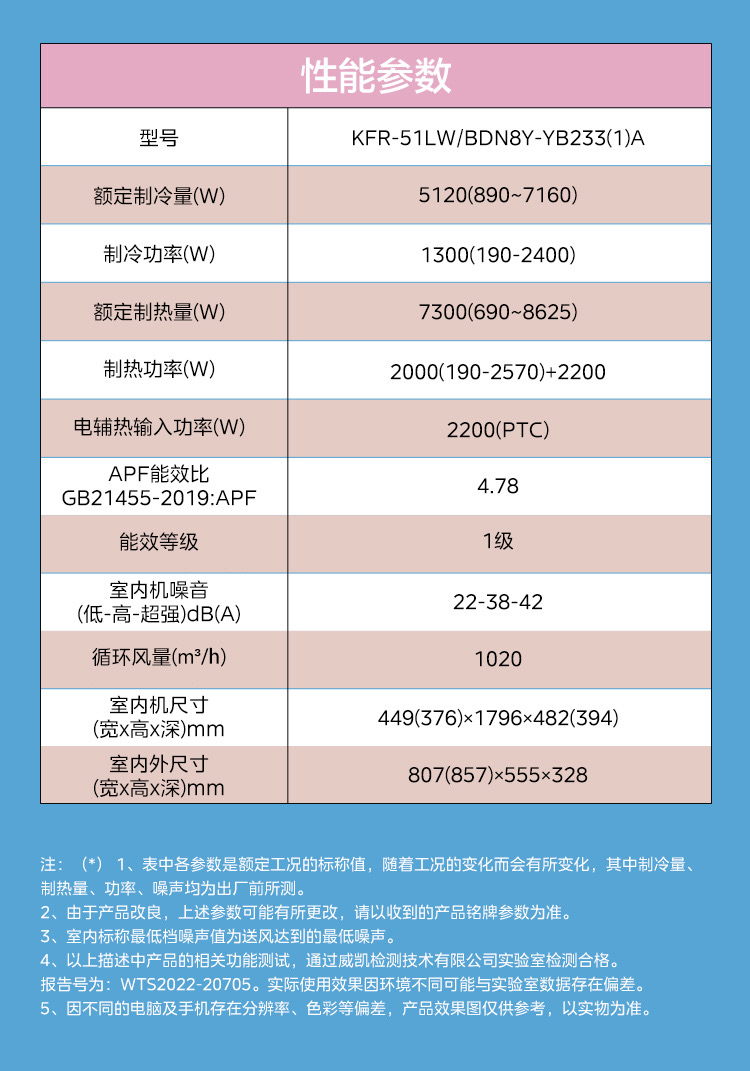 性能参数

| 型号 | KFR-51LW/BDN8Y-YB233(1)A |
|---|---|
| 额定制冷量(W) | 5120(890~7160) |
| 制冷功率(W) | 1300(190-2400) |
| 额定制热量(W) | 7300(690~8625) |
| 制热功率(W) | 2000(190-2570)+2200 |
| 电辅热输入功率(W) | 2200(PTC) |
| APF能效比 GB21455-2019:APF | 4.78 |
| 能效等级 | 1级 |
| 室内机噪音 (低-高-超强)dB(A) | 22-38-42 |
| 循环风量(m³/h) | 1020 |
| 室内机尺寸 (宽x高x深)mm | 449(376)×1796×482(394) |
| 室内外尺寸 (宽x高x深)mm | 807(857)×555×328 |

注：（*） 1、表中各参数是额定工况的标称值，随着工况的变化而会有所变化，其中制冷量、制热量、功率、噪声均为出厂前所测。
2、由于产品改良，上述参数可能有所更改，请以收到的产品铭牌参数为准。
3、室内标称最低档噪声值为送风达到的最低噪声。
4、以上描述中产品的相关功能测试，通过威凯检测技术有限公司实验室检测合格。
报告号为：WTS2022-20705。实际使用效果因环境不同可能与实验室数据存在偏差。
5、因不同的电脑及手机存在分辨率、色彩等偏差，产品效果图仅供参考，以实物为准。